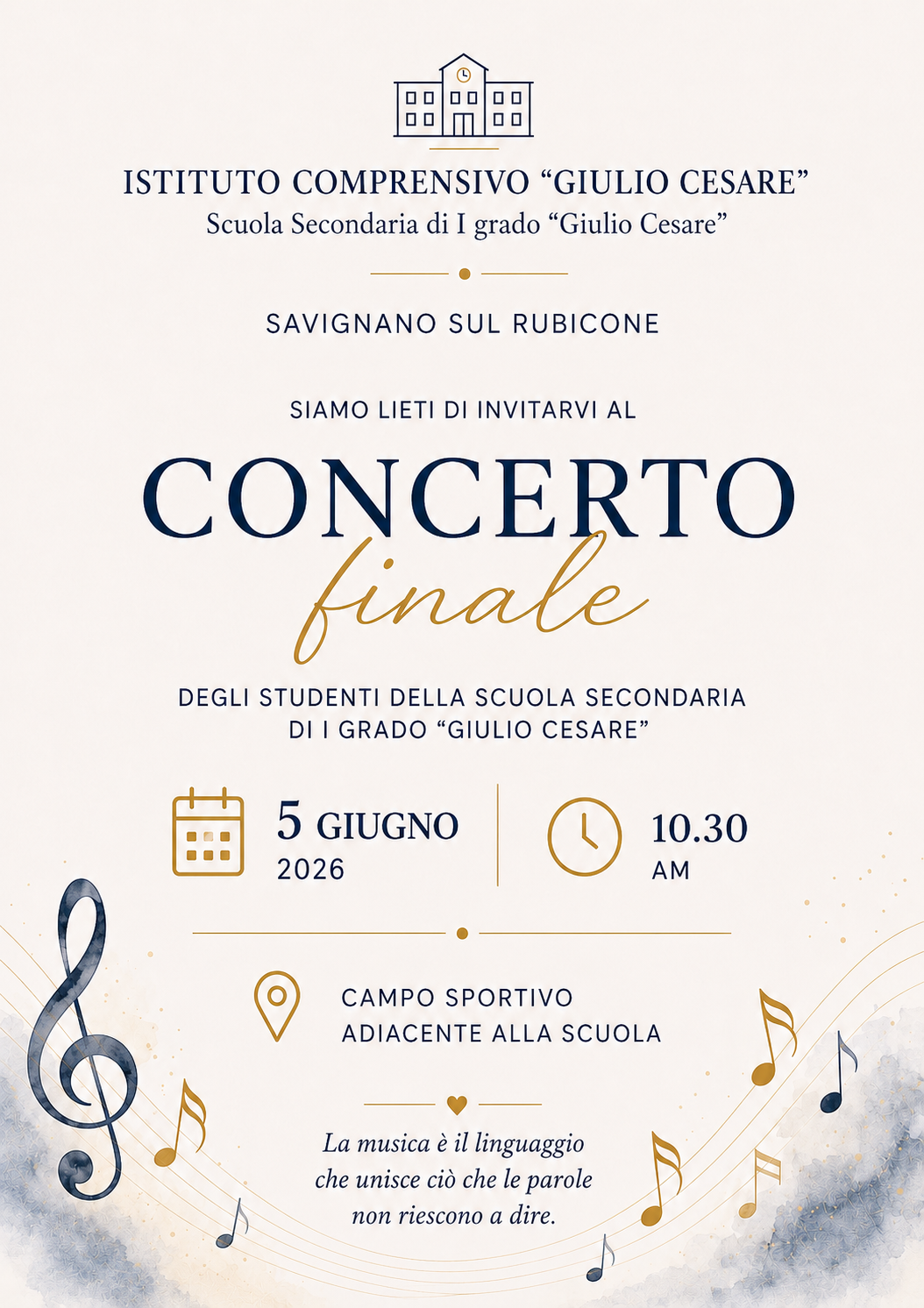 ISTITUTO COMPRENSIVO “GIULIO CESARE”
Scuola Secondaria di I grado “Giulio Cesare”

SAVIGNANO SUL RUBICONE

SIAMO LIETI DI INVITARVI AL

CONCERTO
finale

DEGLI STUDENTI DELLA SCUOLA SECONDARIA DI I GRADO “GIULIO CESARE”

5 GIUGNO
2026

10.30
AM

CAMPO SPORTIVO
ADIACENTE ALLA SCUOLA

La musica è il linguaggio che unisce ciò che le parole non riescono a dire.